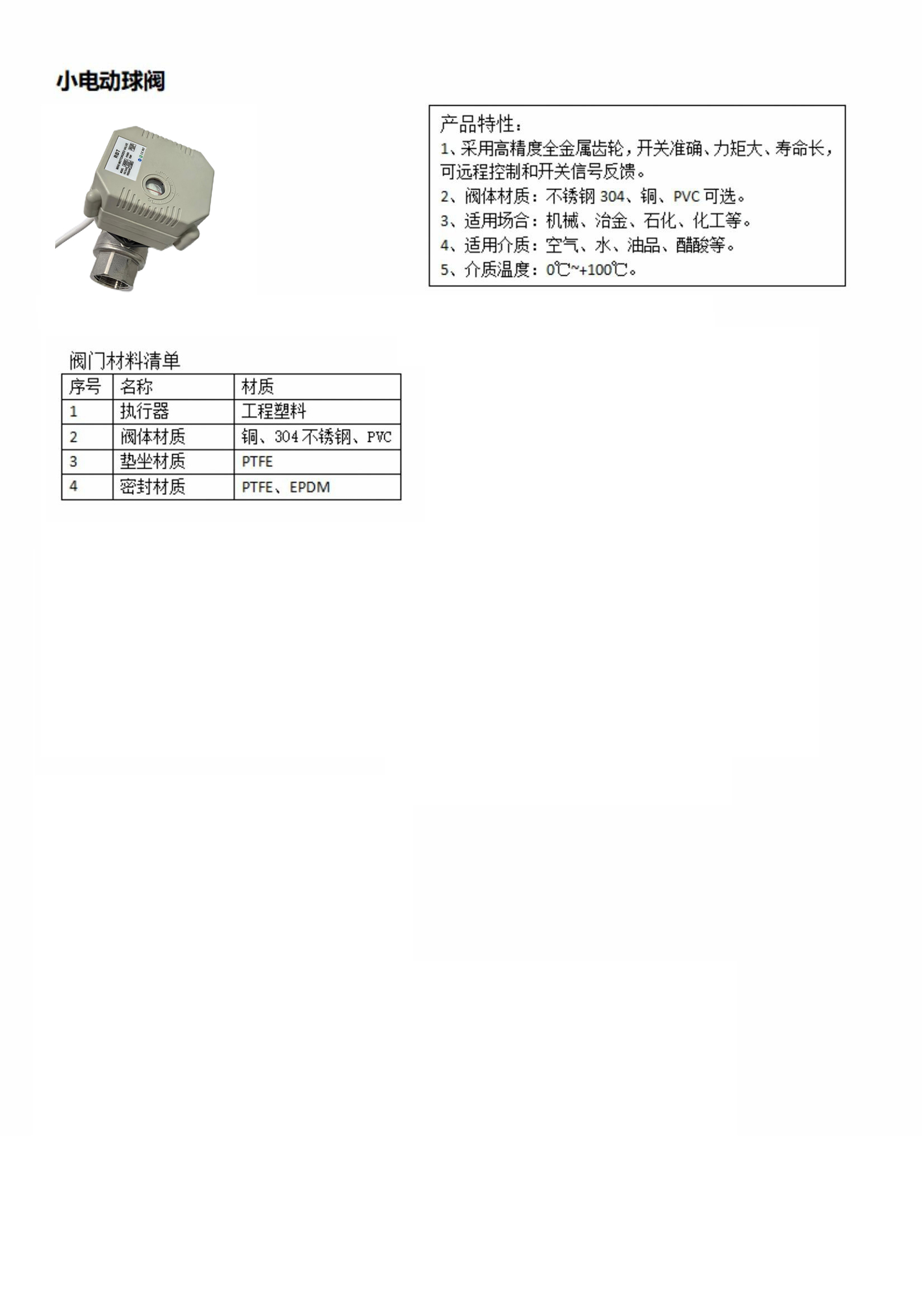 小电动球阀

RST

产品特性：
1、采用高精度全金属齿轮，开关准确、力矩大、寿命长，可远程控制和开关信号反馈。
2、阀体材质：不锈钢 304、铜、PVC 可选。
3、适用场合：机械、冶金、石化、化工等。
4、适用介质：空气、水、油品、醋酸等。
5、介质温度：0℃~+100℃。

阀门材料清单

| 序号 | 名称 | 材质 |
|---|---|---|
| 1 | 执行器 | 工程塑料 |
| 2 | 阀体材质 | 铜、304 不锈钢、PVC |
| 3 | 垫坐材质 | PTFE |
| 4 | 密封材质 | PTFE、EPDM |